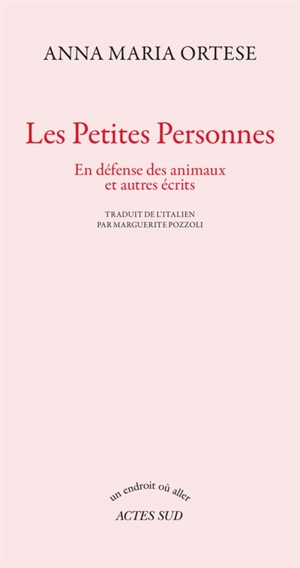 ANNA MARIA ORTESE

Les Petites Personnes

En défense des animaux et autres écrits

TRADUIT DE L'ITALIEN PAR MARGUERITE POZZOLI

un endroit où aller

ACTES SUD